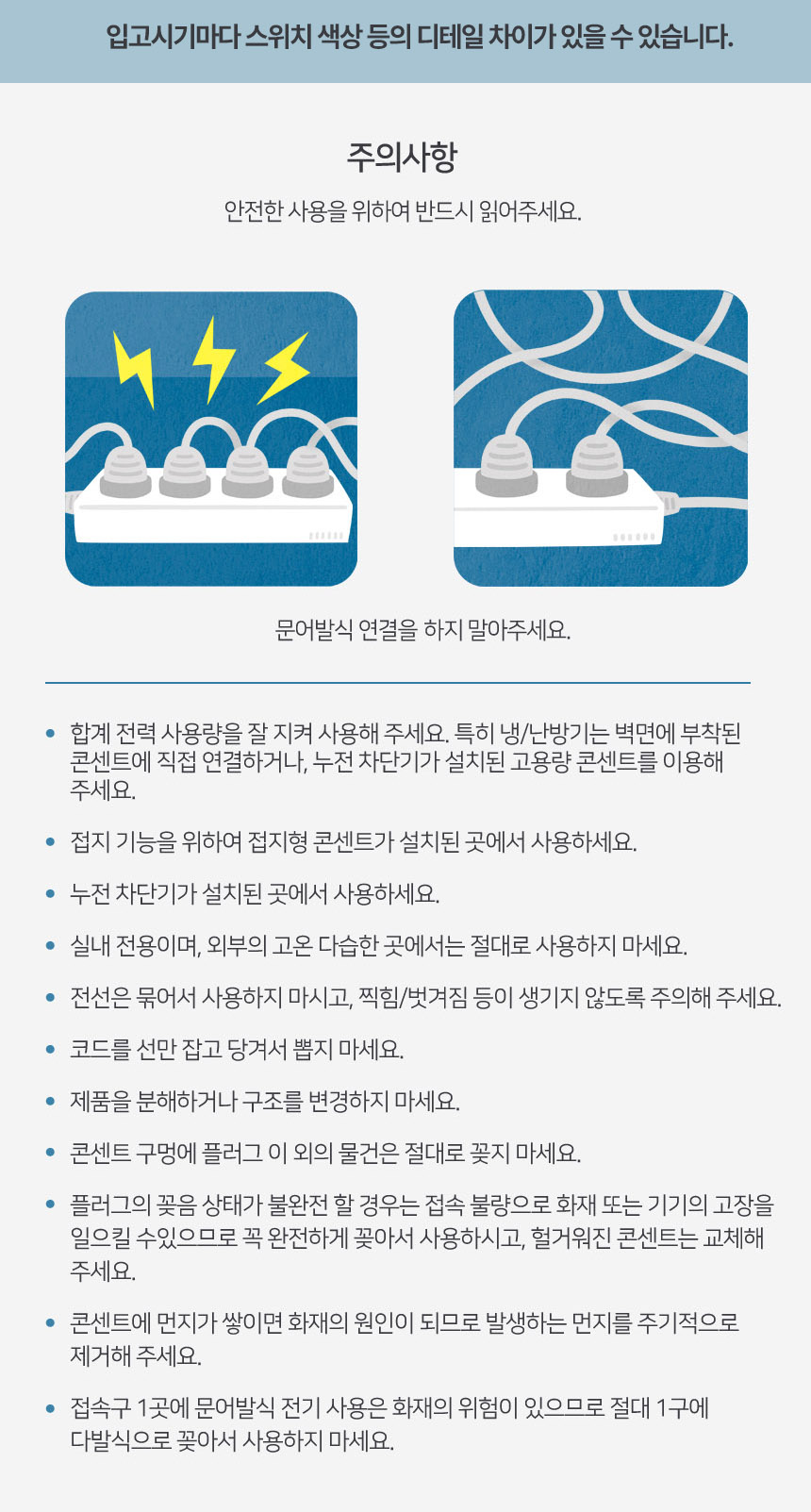 입고시기마다 스위치 색상 등의 디테일 차이가 있을 수 있습니다.

주의사항

안전한 사용을 위하여 반드시 읽어주세요.

문어발식 연결을 하지 말아주세요.

• 합계 전력 사용량을 잘 지켜 사용해 주세요. 특히 냉/난방기는 벽면에 부착된 콘센트에 직접 연결하거나, 누전 차단기가 설치된 고용량 콘센트를 이용해 주세요.

• 접지 기능을 위하여 접지형 콘센트가 설치된 곳에서 사용하세요.

• 누전 차단기가 설치된 곳에서 사용하세요.

• 실내 전용이며, 외부의 고온 다습한 곳에서는 절대로 사용하지 마세요.

• 전선은 묶어서 사용하지 마시고, 찍힘/벗겨짐 등이 생기지 않도록 주의해 주세요.

• 코드를 선만 잡고 당겨서 뽑지 마세요.

• 제품을 분해하거나 구조를 변경하지 마세요.

• 콘센트 구멍에 플러그 이 외의 물건은 절대로 꽂지 마세요.

• 플러그의 꽂음 상태가 불완전 할 경우는 접속 불량으로 화재 또는 기기의 고장을 일으킬 수있으므로 꼭 완전하게 꽂아서 사용하시고, 헐거워진 콘센트는 교체해 주세요.

• 콘센트에 먼지가 쌓이면 화재의 원인이 되므로 발생하는 먼지를 주기적으로 제거해 주세요.

• 접속구 1곳에 문어발식 전기 사용은 화재의 위험이 있으므로 절대 1구에 다발식으로 꽂아서 사용하지 마세요.